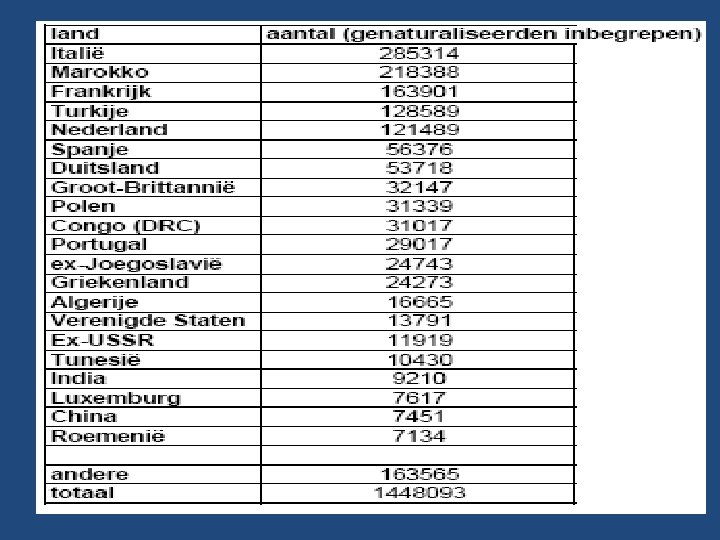 | land | aantal (genaturaliseerden inbegrepen) |
|---|---|
| Italië | 285314 |
| Marokko | 218388 |
| Frankrijk | 163901 |
| Turkije | 128589 |
| Nederland | 121489 |
| Spanje | 56376 |
| Duitsland | 53718 |
| Groot-Brittannië | 32147 |
| Polen | 31339 |
| Congo (DRC) | 31017 |
| Portugal | 29017 |
| ex-Joegoslavië | 24743 |
| Griekenland | 24273 |
| Algerije | 16665 |
| Verenigde Staten | 13791 |
| Ex-USSR | 11919 |
| Tunesië | 10430 |
| India | 9210 |
| Luxemburg | 7617 |
| China | 7451 |
| Roemenië | 7134 |
| | |
| andere | 163565 |
| totaal | 1448093 |